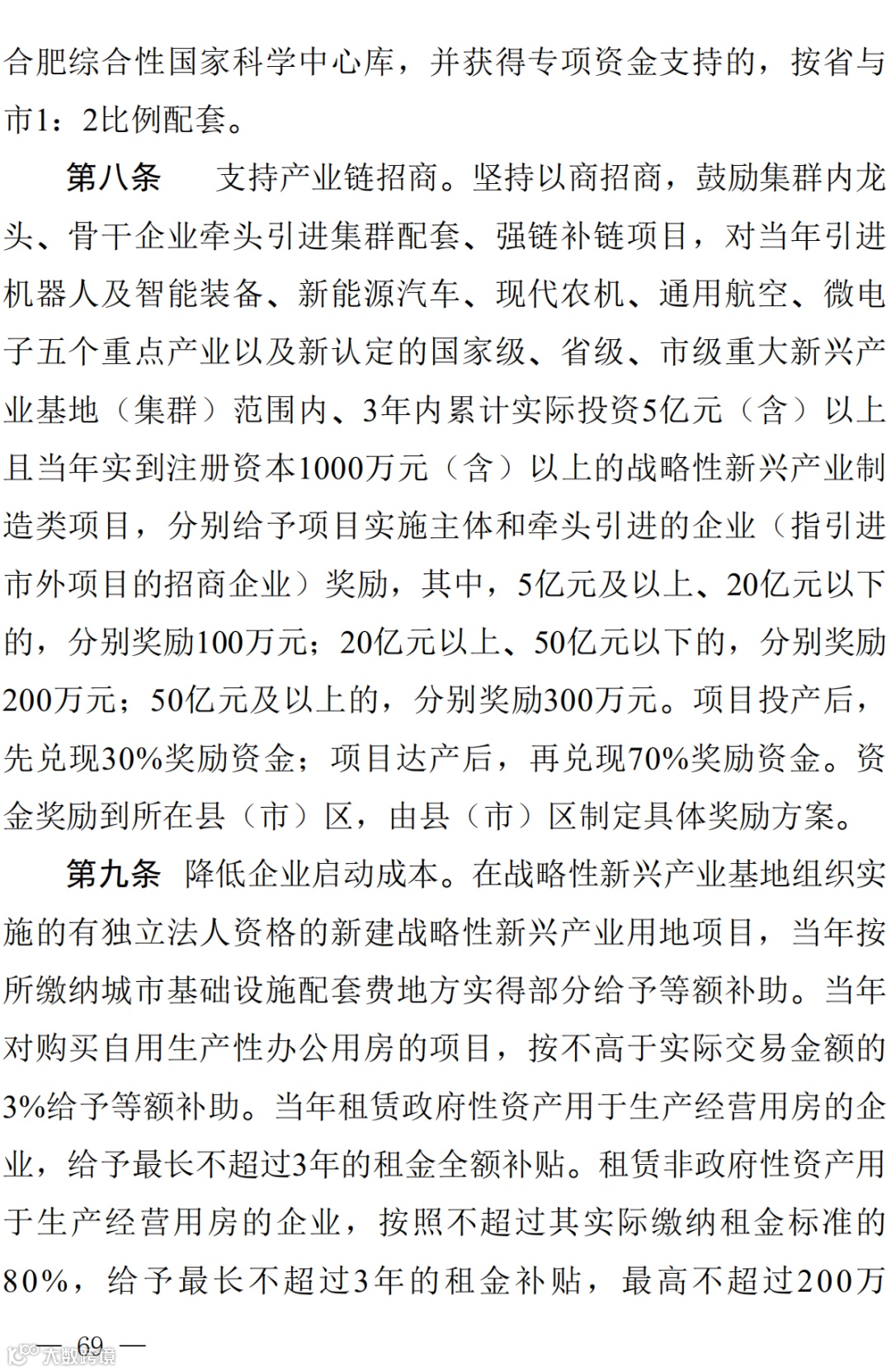 合肥综合性国家科学中心库，并获得专项资金支持的，按省与市1：2比例配套。

第八条 支持产业链招商。坚持以商招商，鼓励集群内龙头、骨干企业牵头引进集群配套、强链补链项目，对当年引进机器人及智能装备、新能源汽车、现代农机、通用航空、微电子五个重点产业以及新认定的国家级、省级、市级重大新兴产业基地（集群）范围内、3年内累计实际投资5亿元（含）以上且当年实到注册资本1000万元（含）以上的战略性新兴产业制造类项目，分别给予项目实施主体和牵头引进的企业（指引进市外项目的招商企业）奖励，其中，5亿元及以上、20亿元以下的，分别奖励100万元；20亿元以上、50亿元以下的，分别奖励200万元；50亿元及以上的，分别奖励300万元。项目投产后，先兑现30%奖励资金；项目达产后，再兑现70%奖励资金。资金奖励到所在县（市）区，由县（市）区制定具体奖励方案。

第九条 降低企业启动成本。在战略性新兴产业基地组织实施的有独立法人资格的新建战略性新兴产业用地项目，当年按所缴纳城市基础设施配套费地方实得部分给予等额补助。当年对购买自用生产性办公用房的项目，按不高于实际交易金额的3%给予等额补助。当年租赁政府性资产用于生产经营用房的企业，给予最长不超过3年的租金全额补贴。租赁非政府性资产用于生产经营用房的企业，按照不超过其实际缴纳租金标准的80%，给予最长不超过3年的租金补贴，最高不超过200万

— 69 —

大数跨境